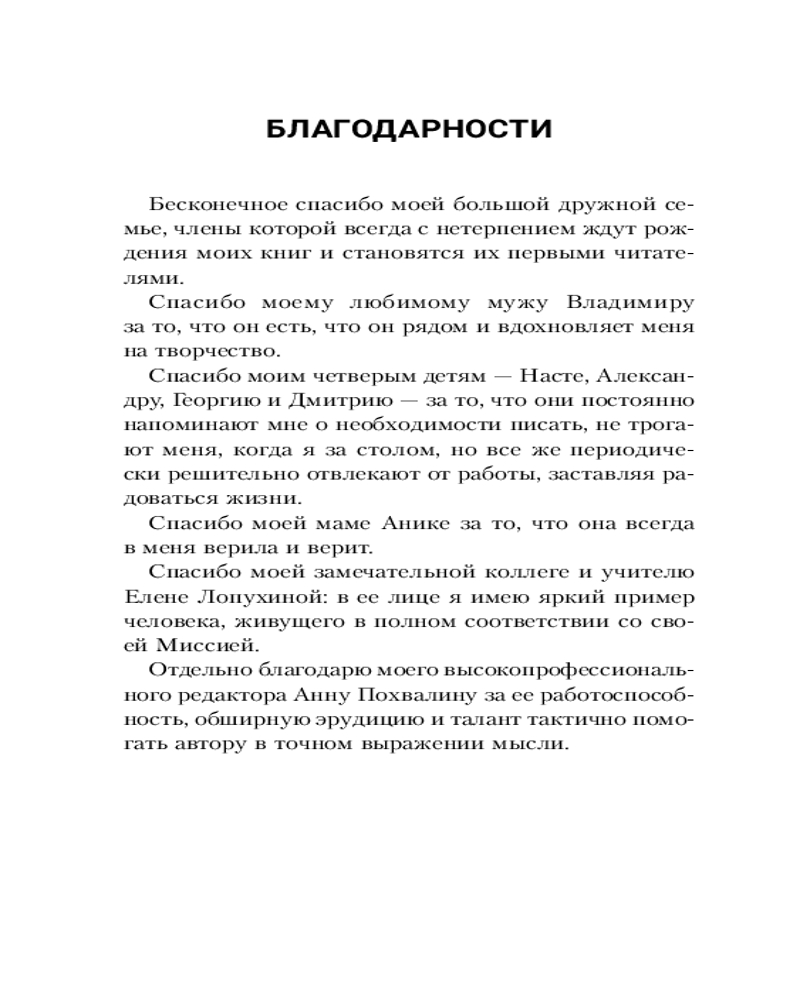 БЛАГОДАРНОСТИ

Бесконечное спасибо моей большой дружной семье, члены которой всегда с нетерпением ждут рождения моих книг и становятся их первыми читателями.

Спасибо моему любимому мужу Владимиру за то, что он есть, что он рядом и вдохновляет меня на творчество.

Спасибо моим четверым детям — Насте, Александру, Георгию и Дмитрию — за то, что они постоянно напоминают мне о необходимости писать, не трогают меня, когда я за столом, но все же периодически решительно отвлекают от работы, заставляя радоваться жизни.

Спасибо моей маме Анике за то, что она всегда в меня верила и верит.

Спасибо моей замечательной коллеге и учителю Елене Лопухиной: в ее лице я имею яркий пример человека, живущего в полном соответствии со своей Миссией.

Отдельно благодарю моего высокопрофессионального редактора Анну Похвалину за ее работоспособность, обширную эрудицию и талант тактично помогать автору в точном выражении мысли.